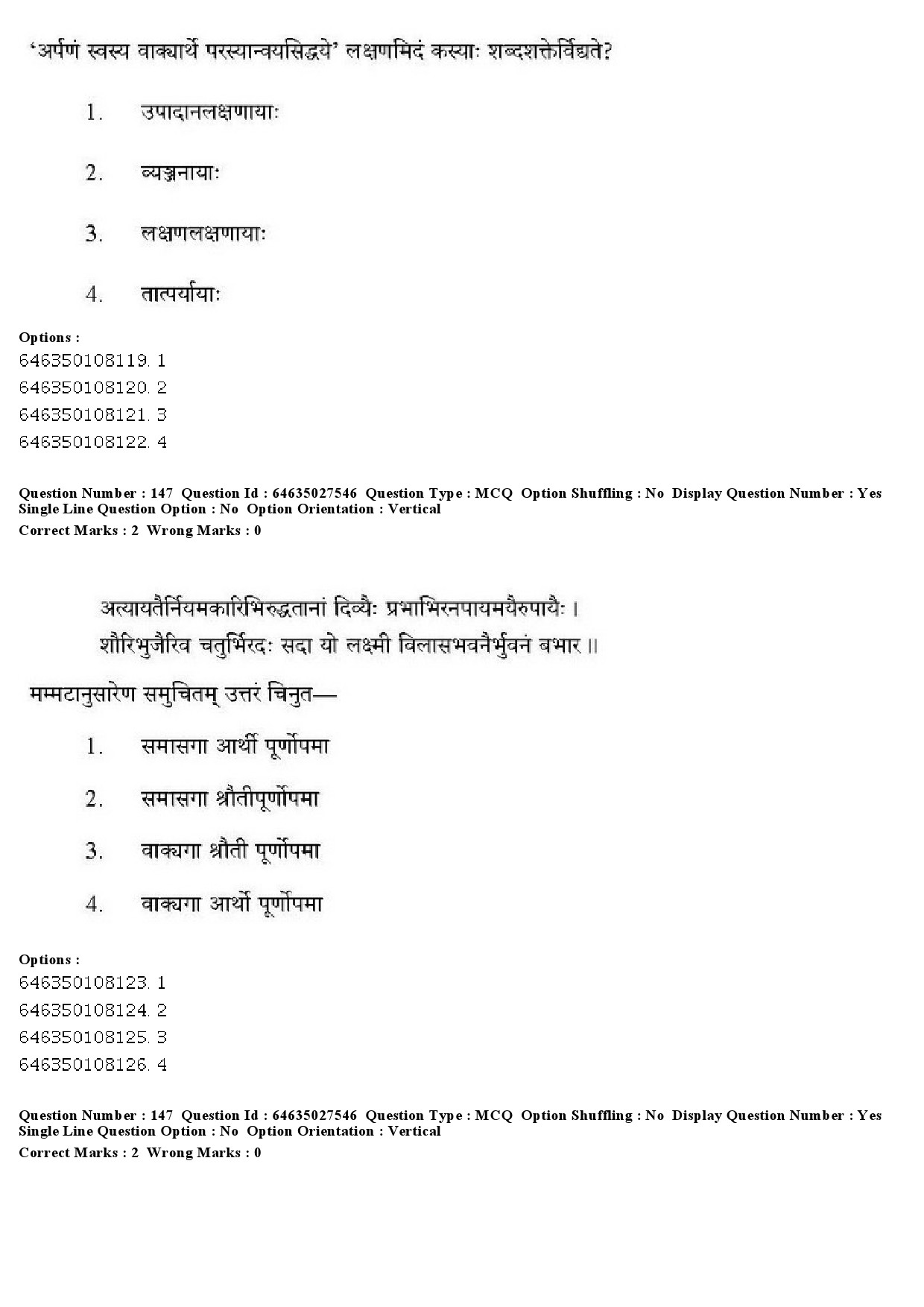 ‘अर्पणं स्वस्य वाक्यार्थे परस्यान्वयसिद्धये’ लक्षणमिदं कस्याः शब्दशक्तेर्विद्यते?

1. उपादानलक्षणायाः

2. व्यञ्जनायाः

3. लक्षणलक्षणायाः

4. तात्पर्यायाः

Options :
646350108119. 1
646350108120. 2
646350108121. 3
646350108122. 4

Question Number : 147 Question Id : 64635027546 Question Type : MCQ Option Shuffling : No Display Question Number : Yes Single Line Question Option : No Option Orientation : Vertical
Correct Marks : 2 Wrong Marks : 0

अत्यायतैर्नियमकारिभिरुद्धतानां दिव्यैः प्रभाभिरनपायमयैरुपायैः ।
शौरिभुजैरिव चतुर्भिरदः सदा यो लक्ष्मी विलासभवनैर्भुवनं बभार ॥

मम्मटानुसारेण समुचितम् उत्तरं चिनुत—

1. समासगा आर्थी पूर्णोपमा

2. समासगा श्रौतीपूर्णोपमा

3. वाक्यगा श्रौती पूर्णोपमा

4. वाक्यगा आर्थो पूर्णोपमा

Options :
646350108123. 1
646350108124. 2
646350108125. 3
646350108126. 4

Question Number : 147 Question Id : 64635027546 Question Type : MCQ Option Shuffling : No Display Question Number : Yes Single Line Question Option : No Option Orientation : Vertical
Correct Marks : 2 Wrong Marks : 0